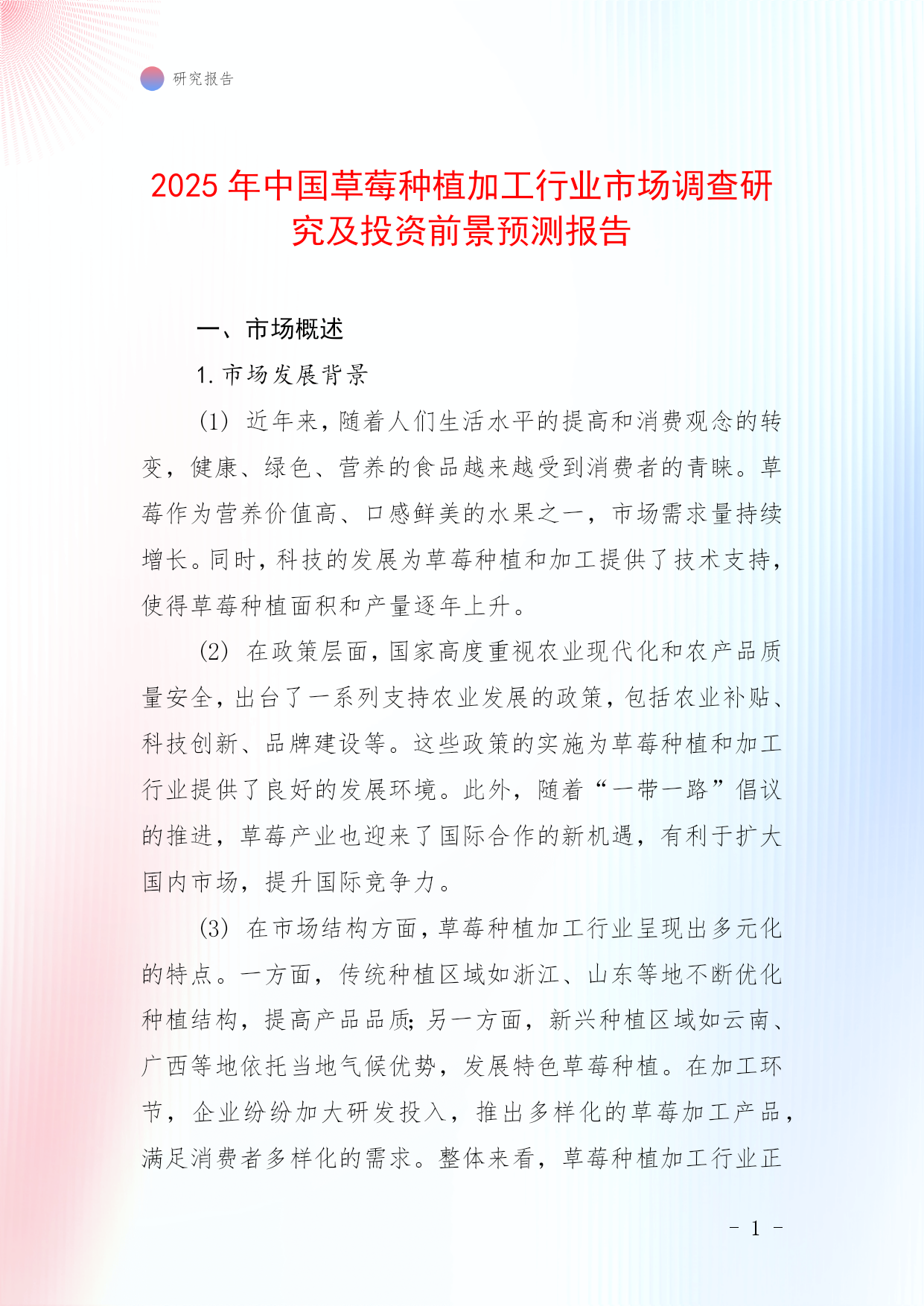 研究报告

2025 年中国草莓种植加工行业市场调查研究及投资前景预测报告

一、市场概述

1. 市场发展背景

(1) 近年来，随着人们生活水平的提高和消费观念的转变，健康、绿色、营养的食品越来越受到消费者的青睐。草莓作为营养价值高、口感鲜美的水果之一，市场需求量持续增长。同时，科技的发展为草莓种植和加工提供了技术支持，使得草莓种植面积和产量逐年上升。

(2) 在政策层面，国家高度重视农业现代化和农产品质量安全，出台了一系列支持农业发展的政策，包括农业补贴、科技创新、品牌建设等。这些政策的实施为草莓种植和加工行业提供了良好的发展环境。此外，随着“一带一路”倡议的推进，草莓产业也迎来了国际合作的新机遇，有利于扩大国内市场，提升国际竞争力。

(3) 在市场结构方面，草莓种植加工行业呈现出多元化的特点。一方面，传统种植区域如浙江、山东等地不断优化种植结构，提高产品品质；另一方面，新兴种植区域如云南、广西等地依托当地气候优势，发展特色草莓种植。在加工环节，企业纷纷加大研发投入，推出多样化的草莓加工产品，满足消费者多样化的需求。整体来看，草莓种植加工行业正

- 1 -